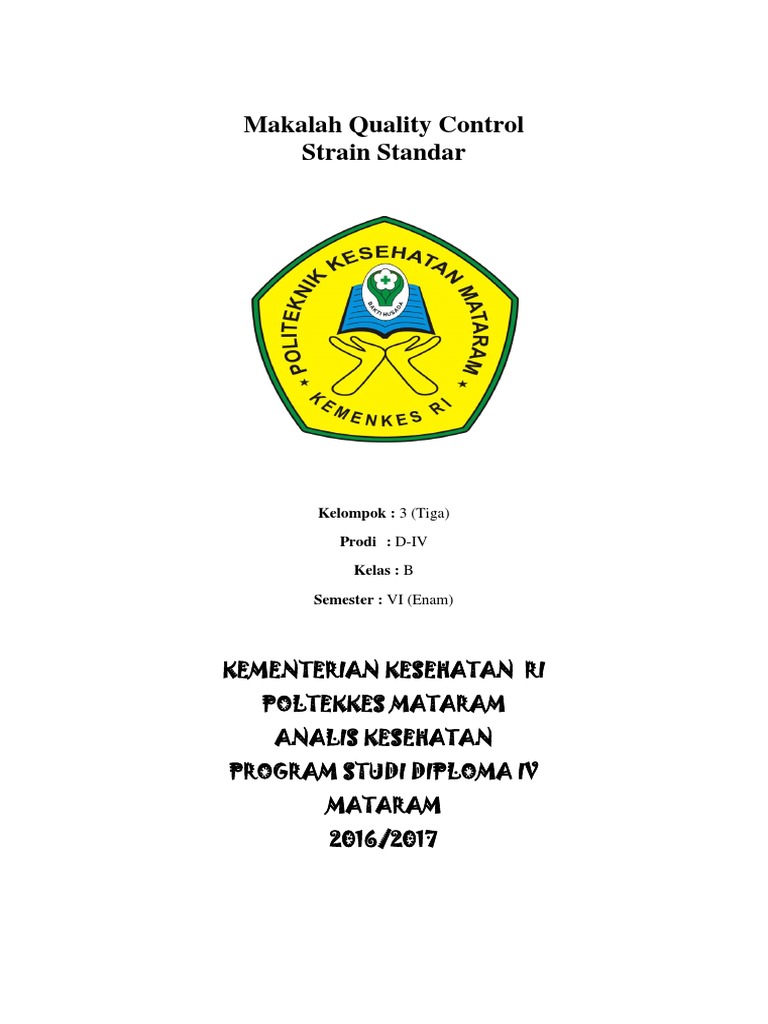 Makalah Quality Control
Strain Standar

POLITEKNIK KESEHATAN MATARAM
BAKTI HUSADA
KEMENKES RI

Kelompok : 3 (Tiga)

Prodi : D-IV

Kelas : B

Semester : VI (Enam)

KEMENTERIAN KESEHATAN RI
POLTEKKES MATARAM
ANALIS KESEHATAN
PROGRAM STUDI DIPLOMA IV
MATARAM
2016/2017